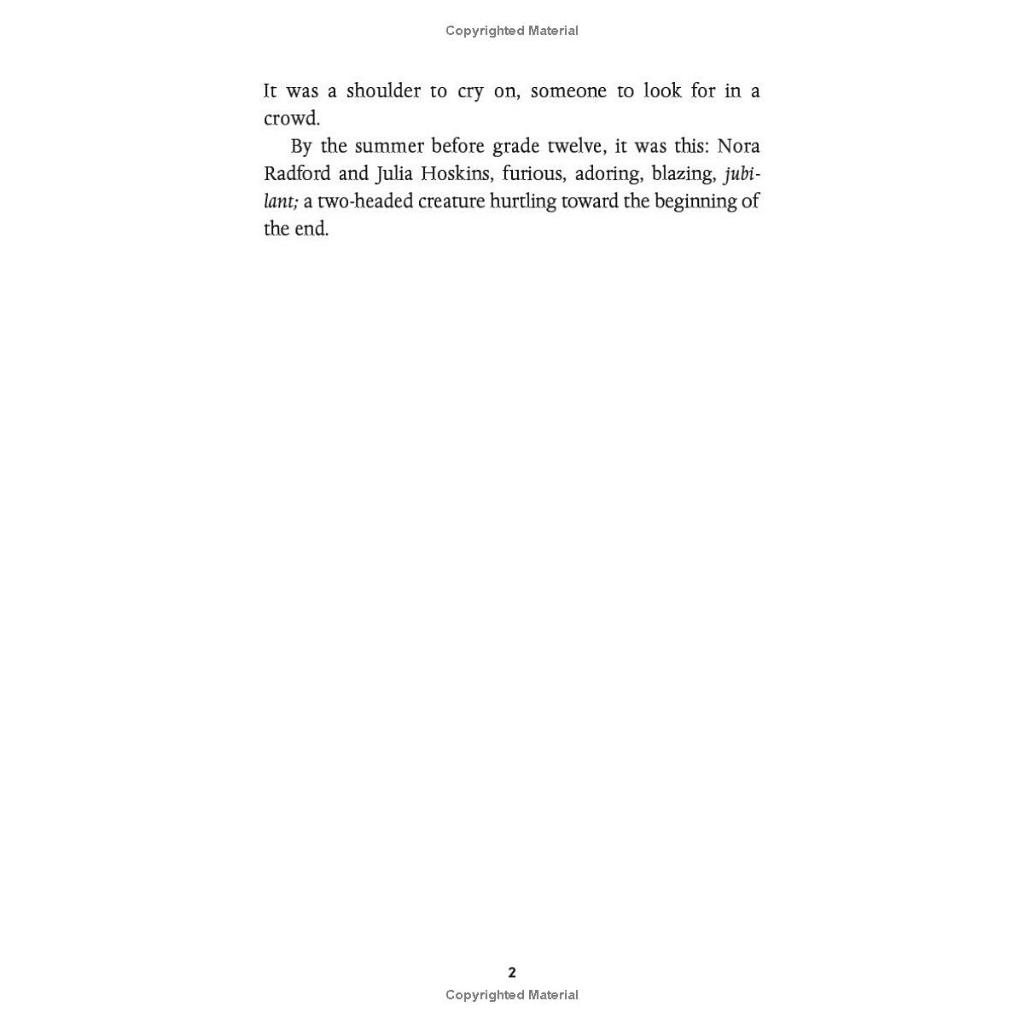 Copyrighted Material

It was a shoulder to cry on, someone to look for in a crowd.

By the summer before grade twelve, it was this: Nora Radford and Julia Hoskins, furious, adoring, blazing, jubilant; a two-headed creature hurtling toward the beginning of the end.

2

Copyrighted Material